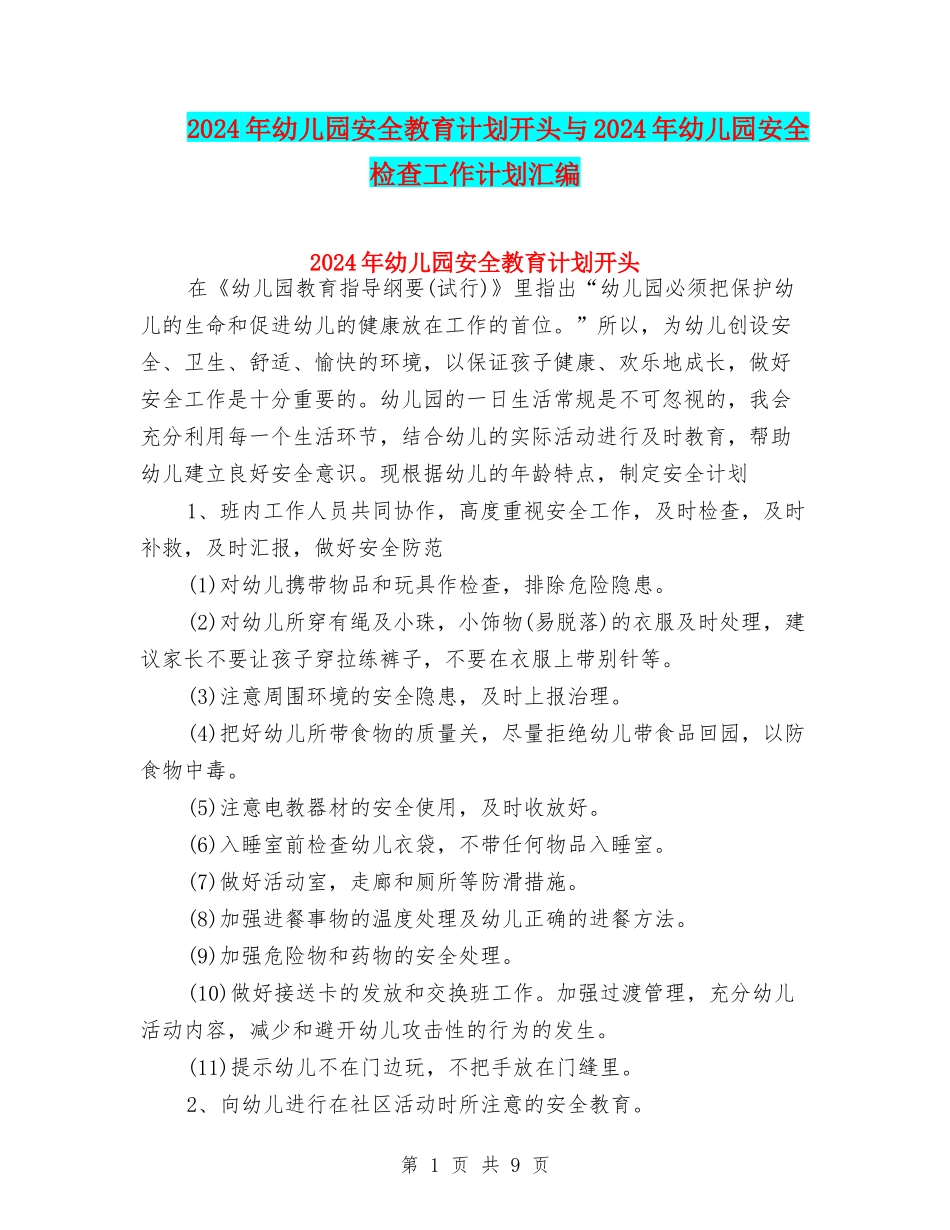 2024年幼儿园安全教育计划开头与2024年幼儿园安全检查工作计划汇编

2024年幼儿园安全教育计划开头

在《幼儿园教育指导纲要(试行)》里指出“幼儿园必须把保护幼儿的生命和促进幼儿的健康放在工作的首位。”所以，为幼儿创设安全、卫生、舒适、愉快的环境，以保证孩子健康、欢乐地成长，做好安全工作是十分重要的。幼儿园的一日生活常规是不可忽视的，我会充分利用每一个生活环节，结合幼儿的实际活动进行及时教育，帮助幼儿建立良好安全意识。现根据幼儿的年龄特点，制定安全计划

1、班内工作人员共同协作，高度重视安全工作，及时检查，及时补救，及时汇报，做好安全防范

(1)对幼儿携带物品和玩具作检查，排除危险隐患。

(2)对幼儿所穿有绳及小珠，小饰物(易脱落)的衣服及时处理，建议家长不要让孩子穿拉练裤子，不要在衣服上带别针等。

(3)注意周围环境的安全隐患，及时上报治理。

(4)把好幼儿所带食物的质量关，尽量拒绝幼儿带食品回园，以防食物中毒。

(5)注意电教器材的安全使用，及时收放好。

(6)入睡室前检查幼儿衣袋，不带任何物品入睡室。

(7)做好活动室，走廊和厕所等防滑措施。

(8)加强进餐事物的温度处理及幼儿正确的进餐方法。

(9)加强危险物和药物的安全处理。

(10)做好接送卡的发放和交换班工作。加强过渡管理，充分幼儿活动内容，减少和避开幼儿攻击性的行为的发生。

(11)提示幼儿不在门边玩，不把手放在门缝里。

2、向幼儿进行在社区活动时所注意的安全教育。

第 1 页 共 9 页